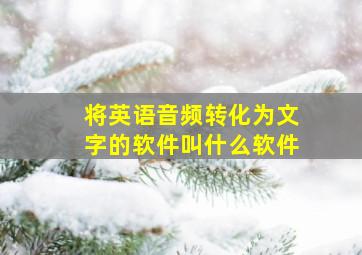 将英语音频转化为文字的软件叫什么软件